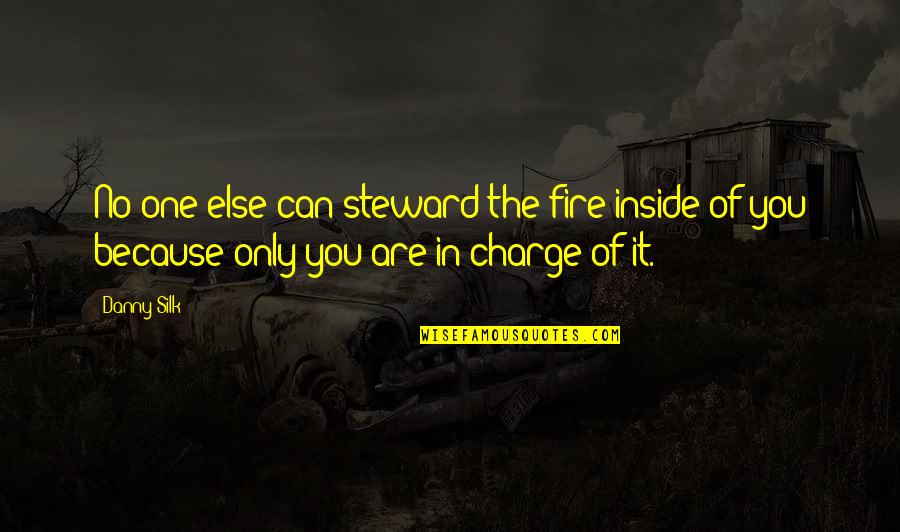 No one else can steward the fire inside of you because only you are in charge of it.

Danny Silk

WISEFAMOUSQUOTES.COM